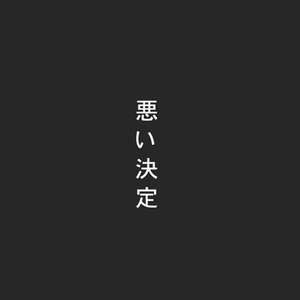 悪い決定